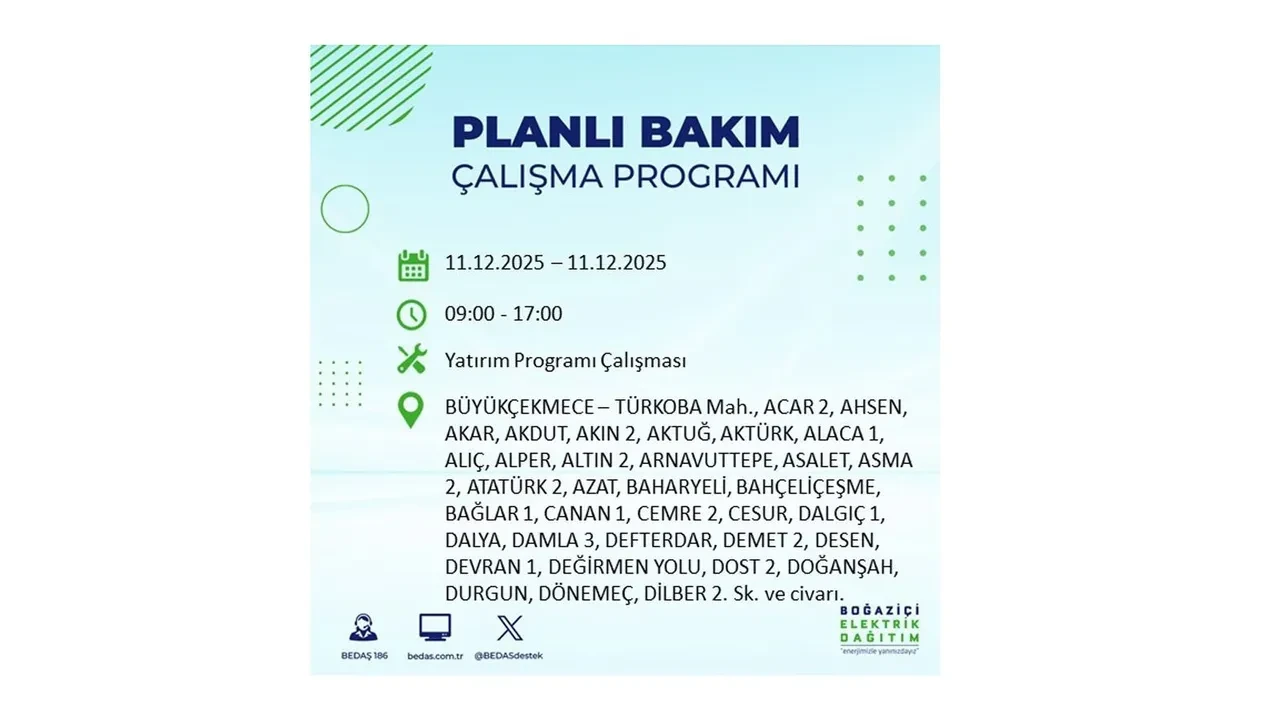 PLANLI BAKIM
ÇALIŞMA PROGRAMI

11.12.2025 – 11.12.2025

09:00 - 17:00

Yatırım Programı Çalışması

BÜYÜKÇEKMECE – TÜRKOBA Mah., ACAR 2, AHSEN, AKAR, AKDUT, AKIN 2, AKTUĞ, AKTÜRK, ALACA 1, ALIÇ, ALPER, ALTIN 2, ARNAVUTTEPE, ASALET, ASMA 2, ATATÜRK 2, AZAT, BAHARYELİ, BAHÇELİÇEŞME, BAĞLAR 1, CANAN 1, CEMRE 2, CESUR, DALGIÇ 1, DALYA, DAMLA 3, DEFTERDAR, DEMET 2, DESEN, DEVRAN 1, DEĞİRMEN YOLU, DOST 2, DOĞANŞAH, DURGUN, DÖNEMEÇ, DİLBER 2. Sk. ve civarı.

BEDAŞ 186
bedas.com.tr
@BEDASdestek

BOĞAZİÇİ
ELEKTRİK
DAĞITIM
"enerjimizle yanınızdayız"